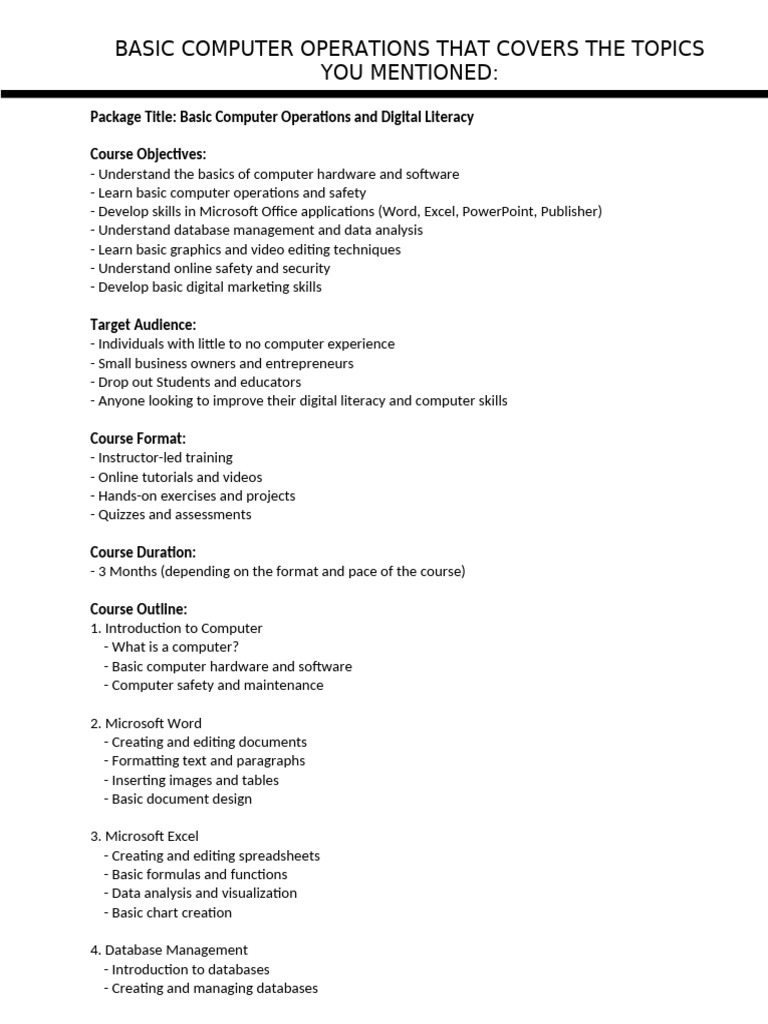 BASIC COMPUTER OPERATIONS THAT COVERS THE TOPICS YOU MENTIONED:

Package Title: Basic Computer Operations and Digital Literacy

Course Objectives:
- Understand the basics of computer hardware and software
- Learn basic computer operations and safety
- Develop skills in Microsoft Office applications (Word, Excel, PowerPoint, Publisher)
- Understand database management and data analysis
- Learn basic graphics and video editing techniques
- Understand online safety and security
- Develop basic digital marketing skills

Target Audience:
- Individuals with little to no computer experience
- Small business owners and entrepreneurs
- Drop out Students and educators
- Anyone looking to improve their digital literacy and computer skills

Course Format:
- Instructor-led training
- Online tutorials and videos
- Hands-on exercises and projects
- Quizzes and assessments

Course Duration:
- 3 Months (depending on the format and pace of the course)

Course Outline:
1. Introduction to Computer
- What is a computer?
- Basic computer hardware and software
- Computer safety and maintenance

2. Microsoft Word
- Creating and editing documents
- Formatting text and paragraphs
- Inserting images and tables
- Basic document design

3. Microsoft Excel
- Creating and editing spreadsheets
- Basic formulas and functions
- Data analysis and visualization
- Basic chart creation

4. Database Management
- Introduction to databases
- Creating and managing databases